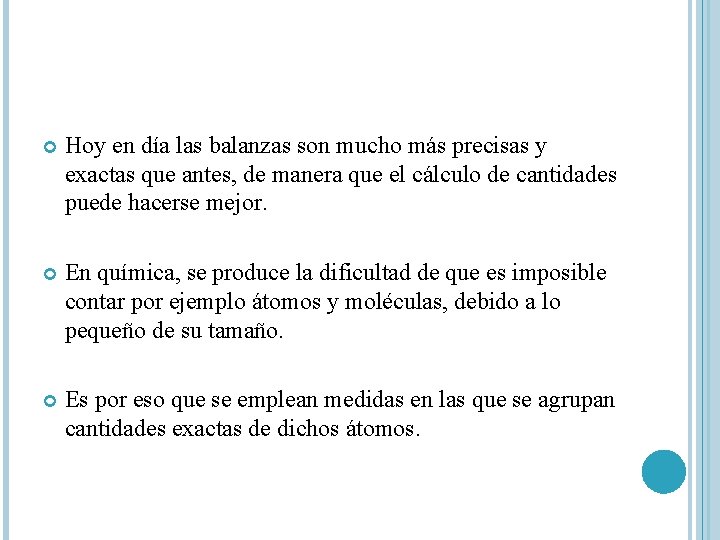 Hoy en día las balanzas son mucho más precisas y exactas que antes, de manera que el cálculo de cantidades puede hacerse mejor.

En química, se produce la dificultad de que es imposible contar por ejemplo átomos y moléculas, debido a lo pequeño de su tamaño.

Es por eso que se emplean medidas en las que se agrupan cantidades exactas de dichos átomos.